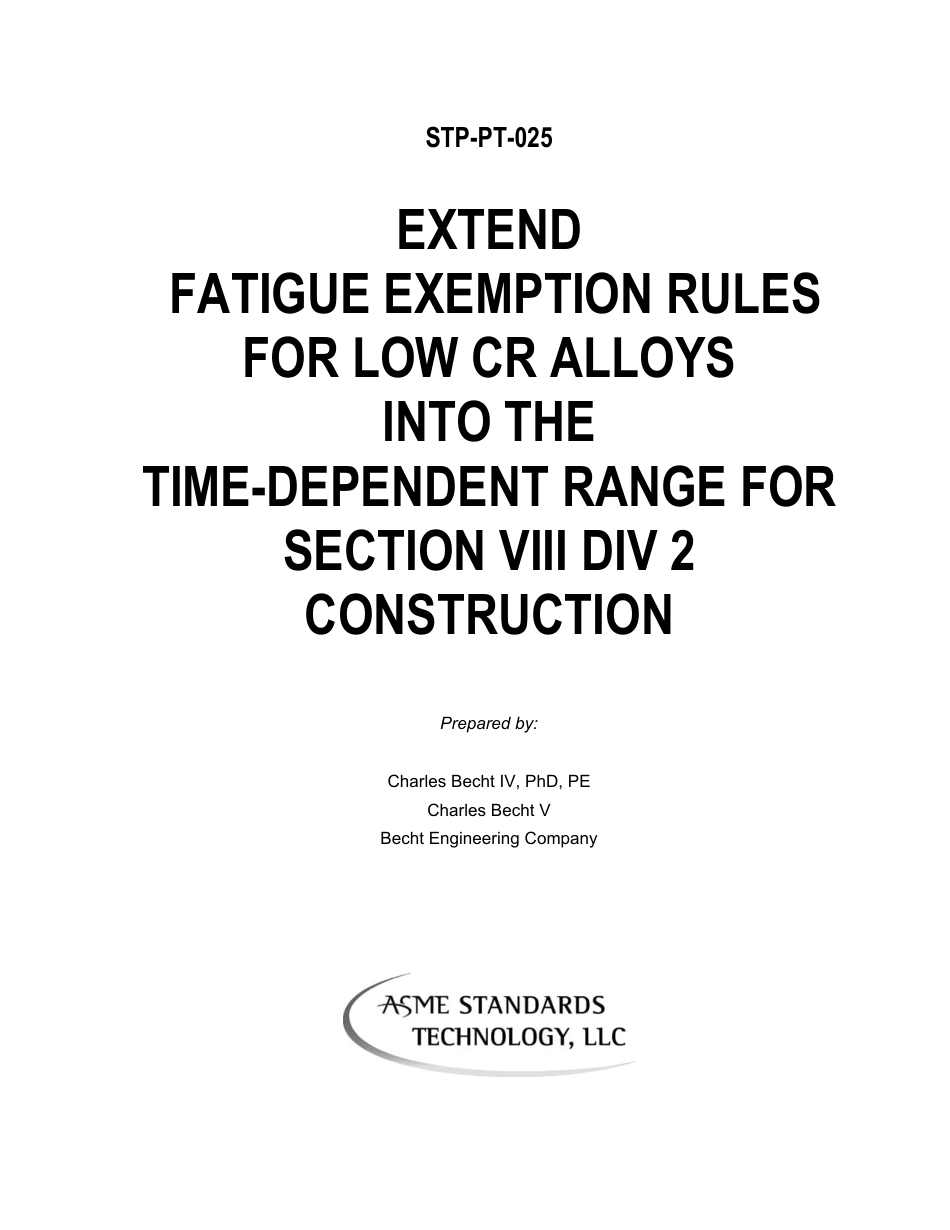 STP-PT-025

EXTEND
FATIGUE EXEMPTION RULES
FOR LOW CR ALLOYS
INTO THE
TIME-DEPENDENT RANGE FOR
SECTION VIII DIV 2
CONSTRUCTION

Prepared by:

Charles Becht IV, PhD, PE
Charles Becht V
Becht Engineering Company

ASME STANDARDS
TECHNOLOGY, LLC